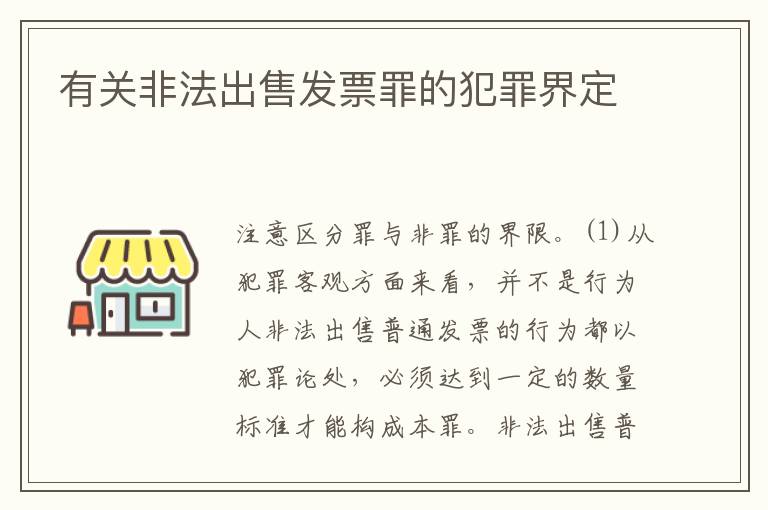 有关非法出售发票罪的犯罪界定

注意区分罪与非罪的界限。(1) 从犯罪客观方面来看，并不是行为人非法出售普通发票的行为都以犯罪论处，必须达到一定的数量标准才能构成本罪。非法出售普